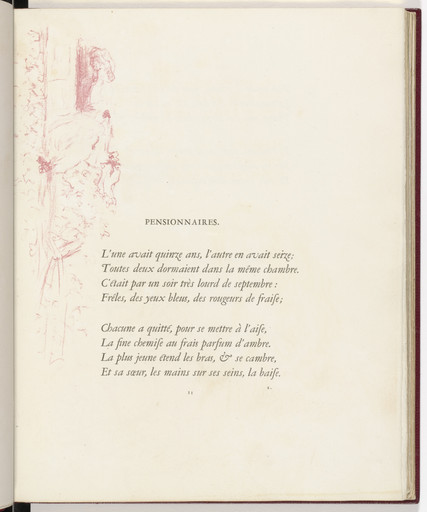 PENSIONNAIRES.

L'une avait quinze ans, l'autre en avait seize;
Toutes deux dormaient dans la même chambre.
C'était par un soir très lourd de septembre :
Frêles, des yeux bleus, des rougeurs de fraise;

Chacune a quitté, pour se mettre à l'aise,
La fine chemise au frais parfum d'ambre.
La plus jeune étend les bras, & se cambre,
Et sa sœur, les mains sur ses seins, la baise.

11